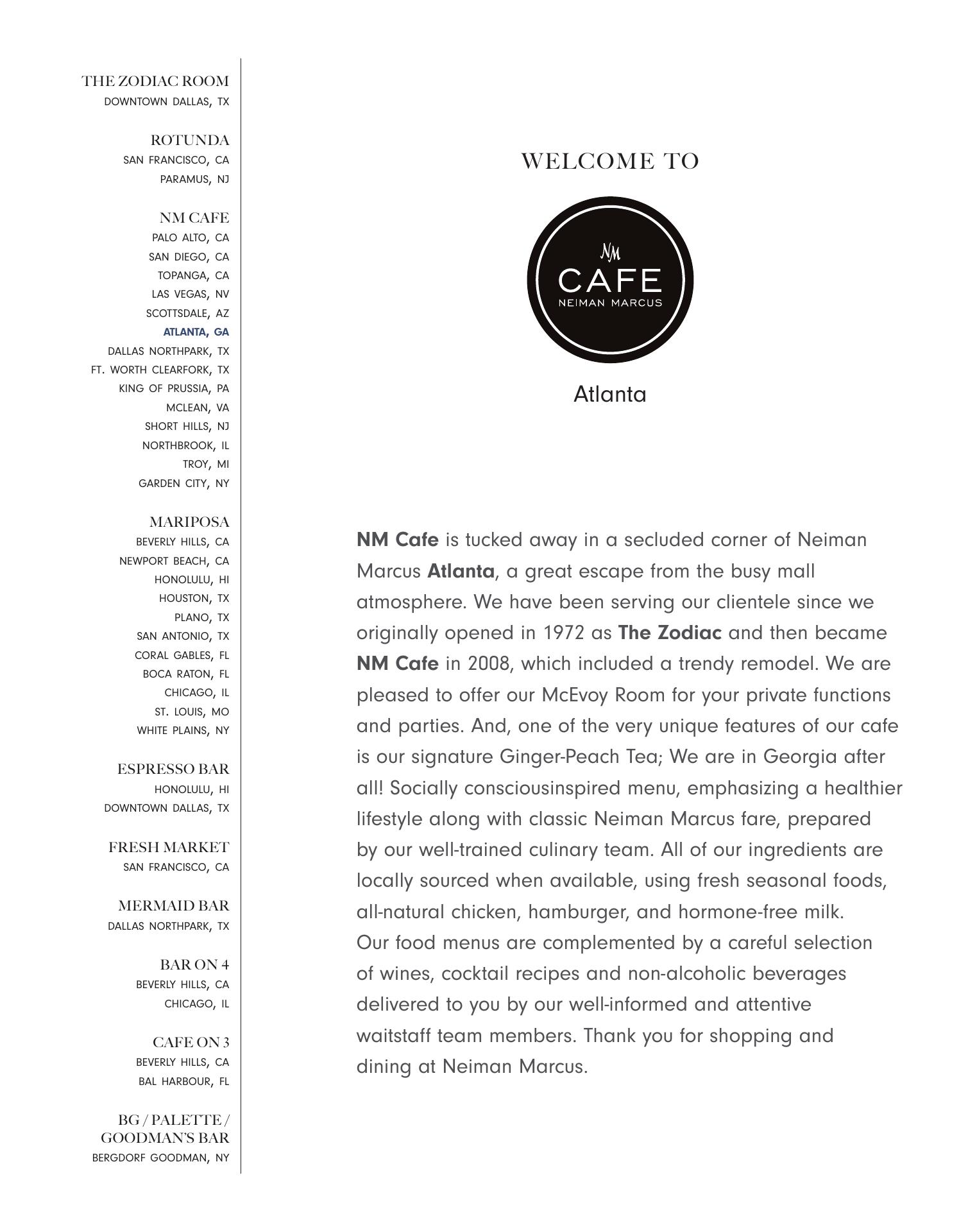 THE ZODIAC ROOM
DOWNTOWN DALLAS, TX

ROTUNDA
SAN FRANCISCO, CA
PARAMUS, NJ

NM CAFE
PALO ALTO, CA
SAN DIEGO, CA
TOPANGA, CA
LAS VEGAS, NV
SCOTTSDALE, AZ
ATLANTA, GA
DALLAS NORTHPARK, TX
FT. WORTH CLEARFORK, TX
KING OF PRUSSIA, PA
MCLEAN, VA
SHORT HILLS, NJ
NORTHBROOK, IL
TROY, MI
GARDEN CITY, NY

MARIPOSA
BEVERLY HILLS, CA
NEWPORT BEACH, CA
HONOLULU, HI
HOUSTON, TX
PLANO, TX
SAN ANTONIO, TX
CORAL GABLES, FL
BOCA RATON, FL
CHICAGO, IL
ST. LOUIS, MO
WHITE PLAINS, NY

ESPRESSO BAR
HONOLULU, HI
DOWNTOWN DALLAS, TX

FRESH MARKET
SAN FRANCISCO, CA

MERMAID BAR
DALLAS NORTHPARK, TX

BAR ON 4
BEVERLY HILLS, CA
CHICAGO, IL

CAFE ON 3
BEVERLY HILLS, CA
BAL HARBOUR, FL

BG / PALETTE / GOODMAN'S BAR
BERGDORF GOODMAN, NY

WELCOME TO

NM
CAFE
NEIMAN MARCUS

Atlanta

NM Cafe is tucked away in a secluded corner of Neiman Marcus Atlanta, a great escape from the busy mall atmosphere. We have been serving our clientele since we originally opened in 1972 as The Zodiac and then became NM Cafe in 2008, which included a trendy remodel. We are pleased to offer our McEvoy Room for your private functions and parties. And, one of the very unique features of our cafe is our signature Ginger-Peach Tea; We are in Georgia after all! Socially consciousinspired menu, emphasizing a healthier lifestyle along with classic Neiman Marcus fare, prepared by our well-trained culinary team. All of our ingredients are locally sourced when available, using fresh seasonal foods, all-natural chicken, hamburger, and hormone-free milk. Our food menus are complemented by a careful selection of wines, cocktail recipes and non-alcoholic beverages delivered to you by our well-informed and attentive waitstaff team members. Thank you for shopping and dining at Neiman Marcus.